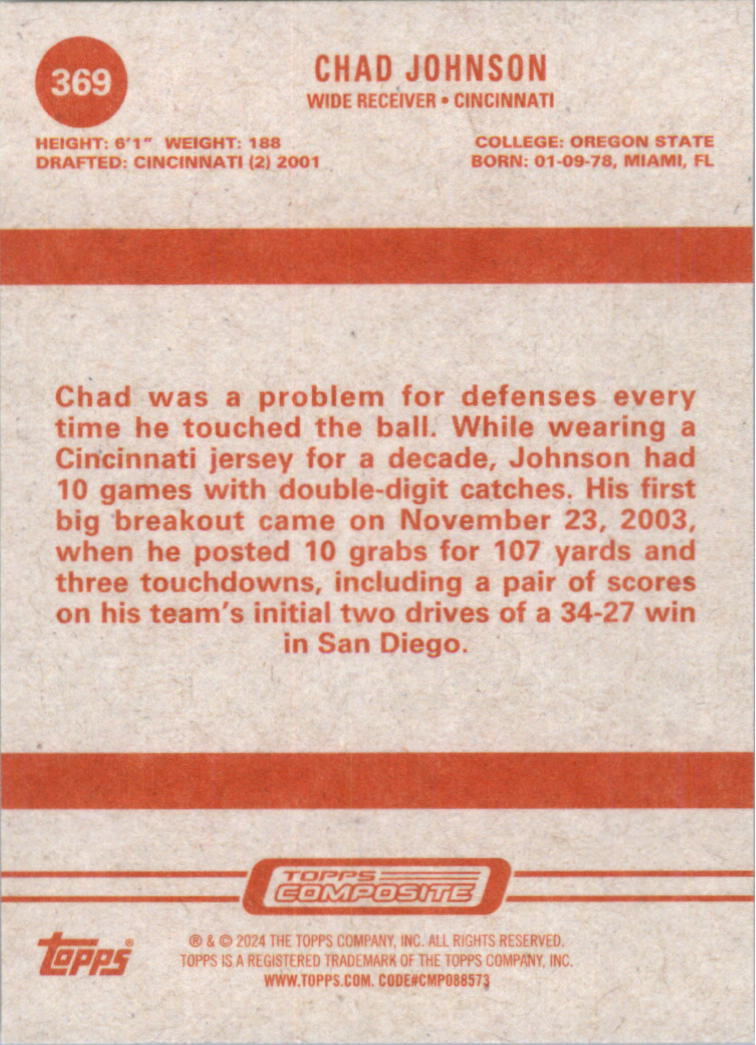 369

CHAD JOHNSON

WIDE RECEIVER • CINCINNATI

HEIGHT: 6'1" WEIGHT: 188
DRAFTED: CINCINNATI (2) 2001

COLLEGE: OREGON STATE
BORN: 01-09-78, MIAMI, FL

Chad was a problem for defenses every time he touched the ball. While wearing a Cincinnati jersey for a decade, Johnson had 10 games with double-digit catches. His first big breakout came on November 23, 2003, when he posted 10 grabs for 107 yards and three touchdowns, including a pair of scores on his team's initial two drives of a 34-27 win in San Diego.

TOPPS COMPOSITE

topps

® & © 2024 THE TOPPS COMPANY, INC. ALL RIGHTS RESERVED.
TOPPS IS A REGISTERED TRADEMARK OF THE TOPPS COMPANY, INC.
WWW.TOPPS.COM. CODE#CMP088573